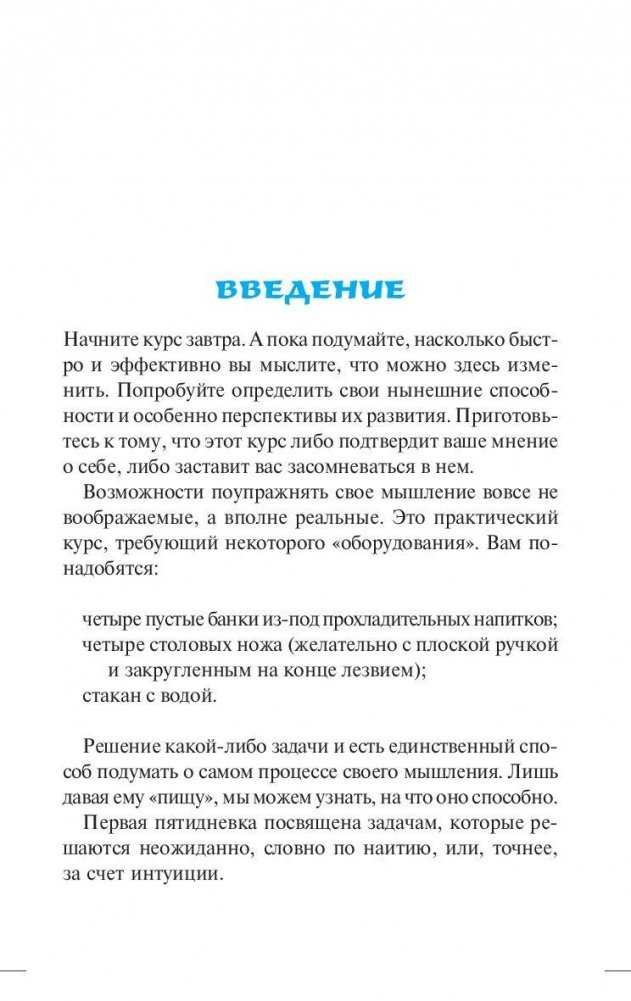 ВВЕДЕНИЕ

Начните курс завтра. А пока подумайте, насколько быстро и эффективно вы мыслите, что можно здесь изменить. Попробуйте определить свои нынешние способности и особенно перспективы их развития. Приготовьтесь к тому, что этот курс либо подтвердит ваше мнение о себе, либо заставит вас засомневаться в нем.

Возможности поупражнять свое мышление вовсе не воображаемые, а вполне реальные. Это практический курс, требующий некоторого «оборудования». Вам понадобятся:

четыре пустые банки из-под прохладительных напитков;
четыре столовых ножа (желательно с плоской ручкой и закругленным на конце лезвием);
стакан с водой.

Решение какой-либо задачи и есть единственный способ подумать о самом процессе своего мышления. Лишь давая ему «пищу», мы можем узнать, на что оно способно.

Первая пятидневка посвящена задачам, которые решаются неожиданно, словно по наитию, или, точнее, за счет интуиции.